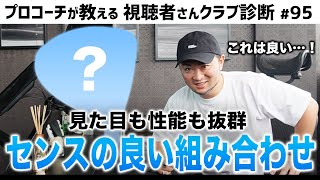 プロコーチが教える 視聴者さんクラブ診断 #95

?

これは良い…！

見た目も性能も抜群

センスの良い組み合わせ